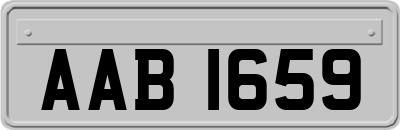 AAB 1659